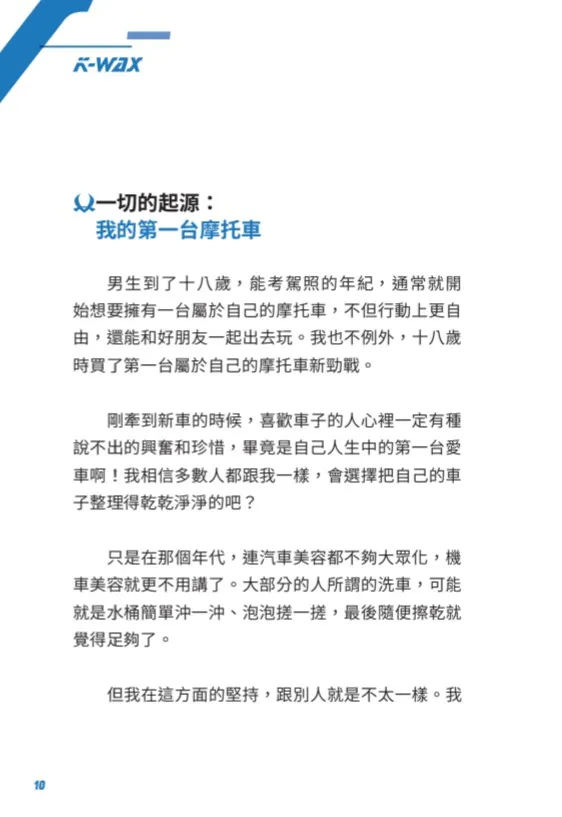 K-WAX

一切的起源：
我的第一台摩托車

男生到了十八歲，能考駕照的年紀，通常就開始想要擁有一台屬於自己的摩托車，不但行動上更自由，還能和好朋友一起出去玩。我也不例外，十八歲時買了第一台屬於自己的摩托車新勁戰。

剛牽到新車的時候，喜歡車子的人心裡一定有種說不出的興奮和珍惜，畢竟是自己人生中的第一台愛車啊！我相信多數人都跟我一樣，會選擇把自己的車子整理得乾乾淨淨的吧？

只是在那個年代，連汽車美容都不夠大眾化，機車美容就更不用講了。大部分的人所謂的洗車，可能就是水桶簡單沖一沖、泡泡搓一搓，最後隨便擦乾就覺得足夠了。

但我在這方面的堅持，跟別人就是不太一樣。我

10